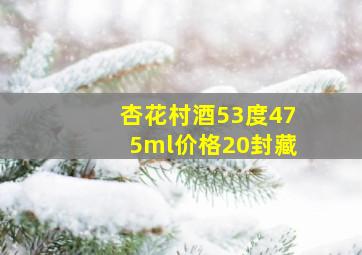 杏花村酒53度475ml价格20封藏